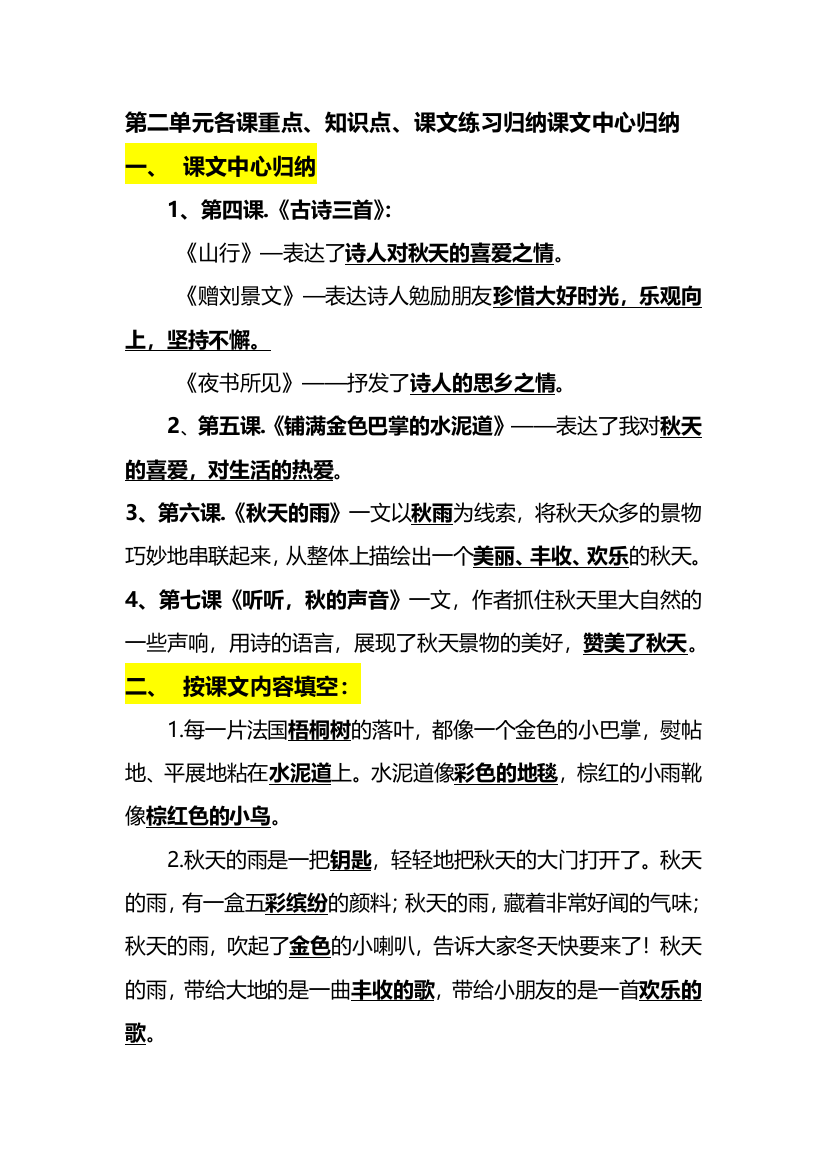 第二单元各课重点、知识点、课文练习归纳课文中心归纳

一、 课文中心归纳

1、第四课.《古诗三首》:

《山行》—表达了诗人对秋天的喜爱之情。

《赠刘景文》—表达诗人勉励朋友珍惜大好时光，乐观向上，坚持不懈。

《夜书所见》——抒发了诗人的思乡之情。

2、第五课.《铺满金色巴掌的水泥道》——表达了我对秋天的喜爱，对生活的热爱。

3、第六课.《秋天的雨》一文以秋雨为线索，将秋天众多的景物巧妙地串联起来，从整体上描绘出一个美丽、丰收、欢乐的秋天。

4、第七课《听听，秋的声音》一文，作者抓住秋天里大自然的一些声响，用诗的语言，展现了秋天景物的美好，赞美了秋天。

二、 按课文内容填空:

1.每一片法国梧桐树的落叶，都像一个金色的小巴掌，熨帖地、平展地粘在水泥道上。水泥道像彩色的地毯，棕红的小雨靴像棕红色的小鸟。

2.秋天的雨是一把钥匙，轻轻地把秋天的大门打开了。秋天的雨，有一盒五彩缤纷的颜料；秋天的雨，藏着非常好闻的气味；秋天的雨，吹起了金色的小喇叭，告诉大家冬天快要来了！秋天的雨，带给大地的是一曲丰收的歌，带给小朋友的是一首欢乐的歌。